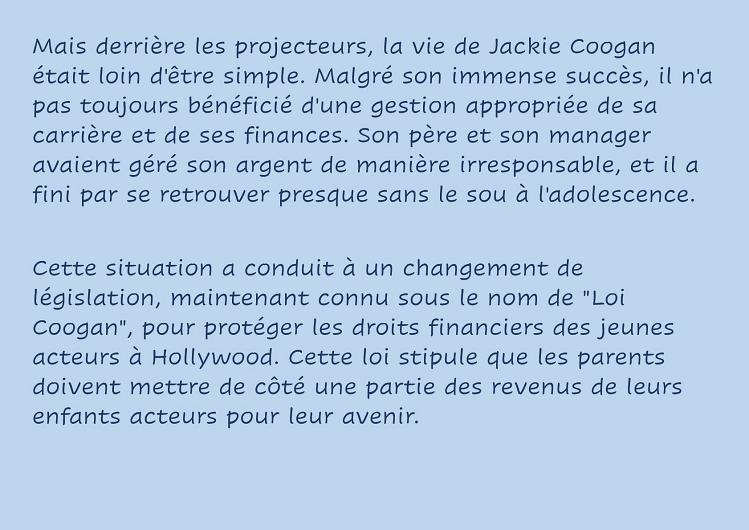 Mais derrière les projecteurs, la vie de Jackie Coogan était loin d'être simple. Malgré son immense succès, il n'a pas toujours bénéficié d'une gestion appropriée de sa carrière et de ses finances. Son père et son manager avaient géré son argent de manière irresponsable, et il a fini par se retrouver presque sans le sou à l'adolescence.

Cette situation a conduit à un changement de législation, maintenant connu sous le nom de "Loi Coogan", pour protéger les droits financiers des jeunes acteurs à Hollywood. Cette loi stipule que les parents doivent mettre de côté une partie des revenus de leurs enfants acteurs pour leur avenir.